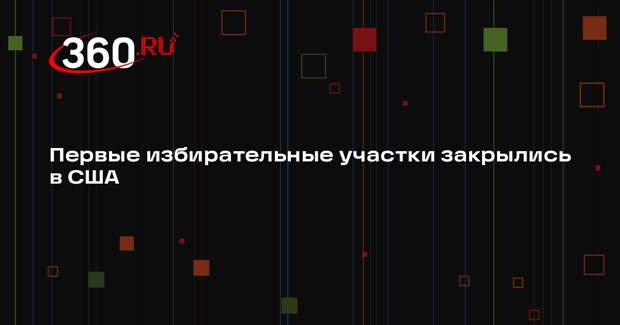 360.RU

Первые избирательные участки закрылись в США